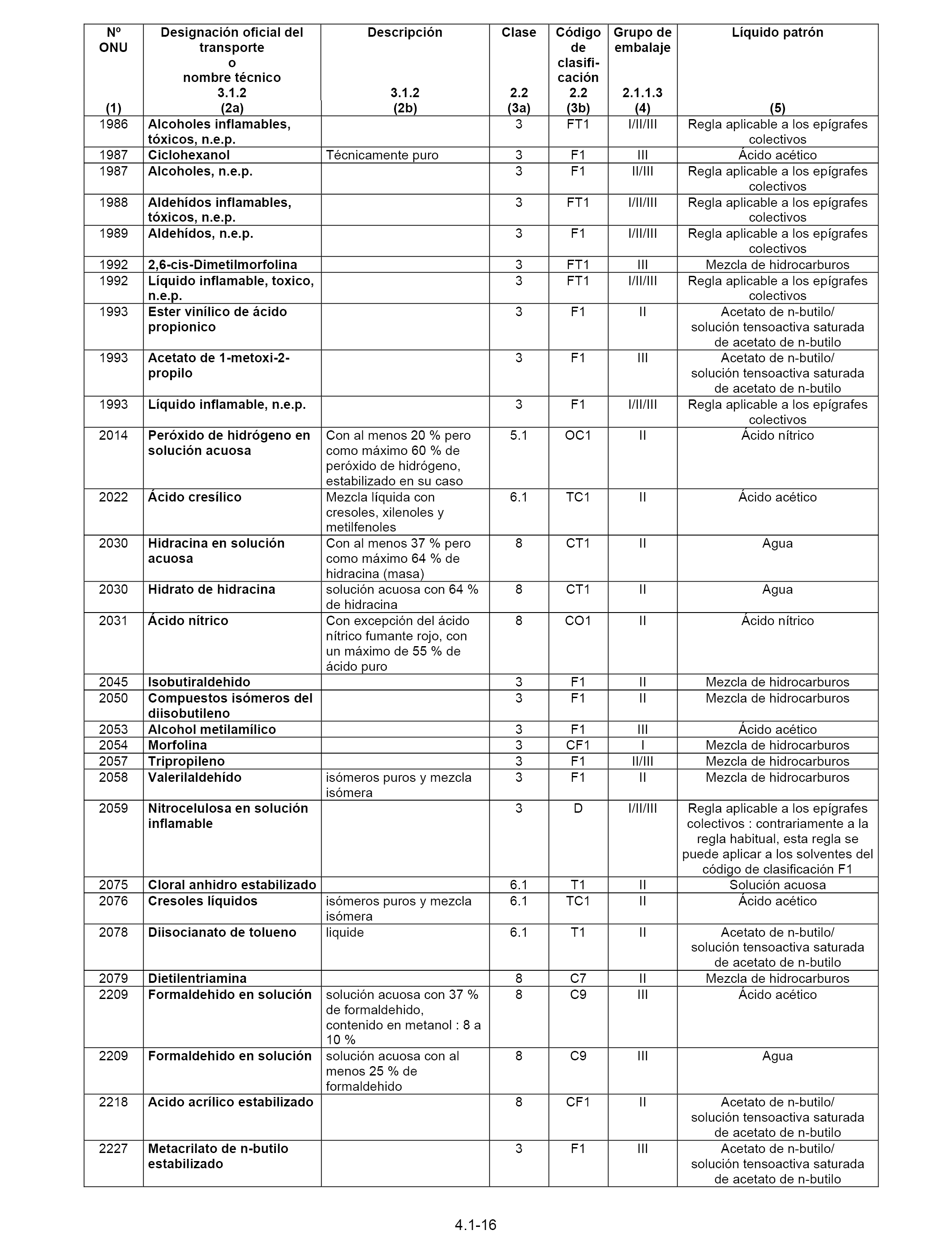 | Nº ONU (1) | Designación oficial del transporte o nombre técnico 3.1.2 (2a) | Descripción 3.1.2 (2b) | Clase 2.2 (3a) | Código de clasificación 2.2 (3b) | Grupo de embalaje 2.1.1.3 (4) | Líquido patrón (5) |
|---|---|---|---|---|---|---|
| 1986 | Alcoholes inflamables, tóxicos, n.e.p. | | 3 | FT1 | I/II/III | Regla aplicable a los epígrafes colectivos |
| 1987 | Ciclohexanol | Técnicamente puro | 3 | F1 | III | Ácido acético |
| 1987 | Alcoholes, n.e.p. | | 3 | F1 | II/III | Regla aplicable a los epígrafes colectivos |
| 1988 | Aldehídos inflamables, tóxicos, n.e.p. | | 3 | FT1 | I/II/III | Regla aplicable a los epígrafes colectivos |
| 1989 | Aldehídos, n.e.p. | | 3 | F1 | I/II/III | Regla aplicable a los epígrafes colectivos |
| 1992 | 2,6-cis-Dimetilmorfolina | | 3 | FT1 | III | Mezcla de hidrocarburos |
| 1992 | Líquido inflamable, toxico, n.e.p. | | 3 | FT1 | I/II/III | Regla aplicable a los epígrafes colectivos |
| 1993 | Ester vinílico de ácido propionico | | 3 | F1 | II | Acetato de n-butilo/ solución tensoactiva saturada de acetato de n-butilo |
| 1993 | Acetato de 1-metoxi-2-propilo | | 3 | F1 | III | Acetato de n-butilo/ solución tensoactiva saturada de acetato de n-butilo |
| 1993 | Líquido inflamable, n.e.p. | | 3 | F1 | I/II/III | Regla aplicable a los epígrafes colectivos |
| 2014 | Peróxido de hidrógeno en solución acuosa | Con al menos 20 % pero como máximo 60 % de peróxido de hidrógeno, estabilizado en su caso | 5.1 | OC1 | II | Ácido nítrico |
| 2022 | Ácido cresílico | Mezcla líquida con cresoles, xilenoles y metilfenoles | 6.1 | TC1 | II | Ácido acético |
| 2030 | Hidracina en solución acuosa | Con al menos 37 % pero como máximo 64 % de hidracina (masa) | 8 | CT1 | II | Agua |
| 2030 | Hidrato de hidracina | solución acuosa con 64 % de hidracina | 8 | CT1 | II | Agua |
| 2031 | Ácido nítrico | Con excepción del ácido nítrico fumante rojo, con un máximo de 55 % de ácido puro | 8 | CO1 | II | Ácido nítrico |
| 2045 | Isobutiraldehido | | 3 | F1 | II | Mezcla de hidrocarburos |
| 2050 | Compuestos isómeros del diisobutileno | | 3 | F1 | II | Mezcla de hidrocarburos |
| 2053 | Alcohol metilamílico | | 3 | F1 | III | Ácido acético |
| 2054 | Morfolina | | 3 | CF1 | I | Mezcla de hidrocarburos |
| 2057 | Tripropileno | | 3 | F1 | II/III | Mezcla de hidrocarburos |
| 2058 | Valerilaldehído | isómeros puros y mezcla isómera | 3 | F1 | II | Mezcla de hidrocarburos |
| 2059 | Nitrocelulosa en solución inflamable | | 3 | D | I/II/III | Regla aplicable a los epígrafes colectivos : contrariamente a la regla habitual, esta regla se puede aplicar a los solventes del código de clasificación F1 |
| 2075 | Cloral anhidro estabilizado | | 6.1 | T1 | II | Solución acuosa |
| 2076 | Cresoles líquidos | isómeros puros y mezcla isómera | 6.1 | TC1 | II | Ácido acético |
| 2078 | Diisocianato de tolueno | liquide | 6.1 | T1 | II | Acetato de n-butilo/ solución tensoactiva saturada de acetato de n-butilo |
| 2079 | Dietilentriamina | | 8 | C7 | II | Mezcla de hidrocarburos |
| 2209 | Formaldehido en solución | solución acuosa con 37 % de formaldehido, contenido en metanol : 8 a 10 % | 8 | C9 | III | Ácido acético |
| 2209 | Formaldehido en solución | solución acuosa con al menos 25 % de formaldehido | 8 | C9 | III | Agua |
| 2218 | Acido acrílico estabilizado | | 8 | CF1 | II | Acetato de n-butilo/ solución tensoactiva saturada de acetato de n-butilo |
| 2227 | Metacrilato de n-butilo estabilizado | | 3 | F1 | III | Acetato de n-butilo/ solución tensoactiva saturada de acetato de n-butilo |

4.1-16